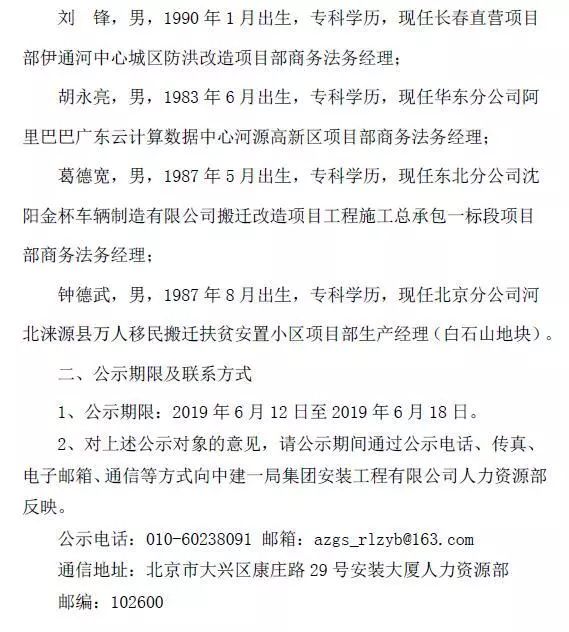 刘　锋，男，1990 年 1 月出生，专科学历，现任长春直营项目部伊通河中心城区防洪改造项目部商务法务经理；

胡永亮，男，1983 年 6 月出生，专科学历，现任华东分公司阿里巴巴广东云计算数据中心河源高新区项目部商务法务经理；

葛德宽，男，1987 年 5 月出生，专科学历，现任东北分公司沈阳金杯车辆制造有限公司搬迁改造项目工程施工总承包一标段项目部商务法务经理；

钟德武，男，1987 年 8 月出生，专科学历，现任北京分公司河北涞源县万人移民搬迁扶贫安置小区项目部生产经理（白石山地块）。

二、公示期限及联系方式

1、公示期限：2019 年 6 月 12 日至 2019 年 6 月 18 日。

2、对上述公示对象的意见，请公示期间通过公示电话、传真、电子邮箱、通信等方式向中建一局集团安装工程有限公司人力资源部反映。

公示电话：010-60238091 邮箱：azgs_rlzyb@163.com

通信地址：北京市大兴区康庄路 29 号安装大厦人力资源部

邮编：102600